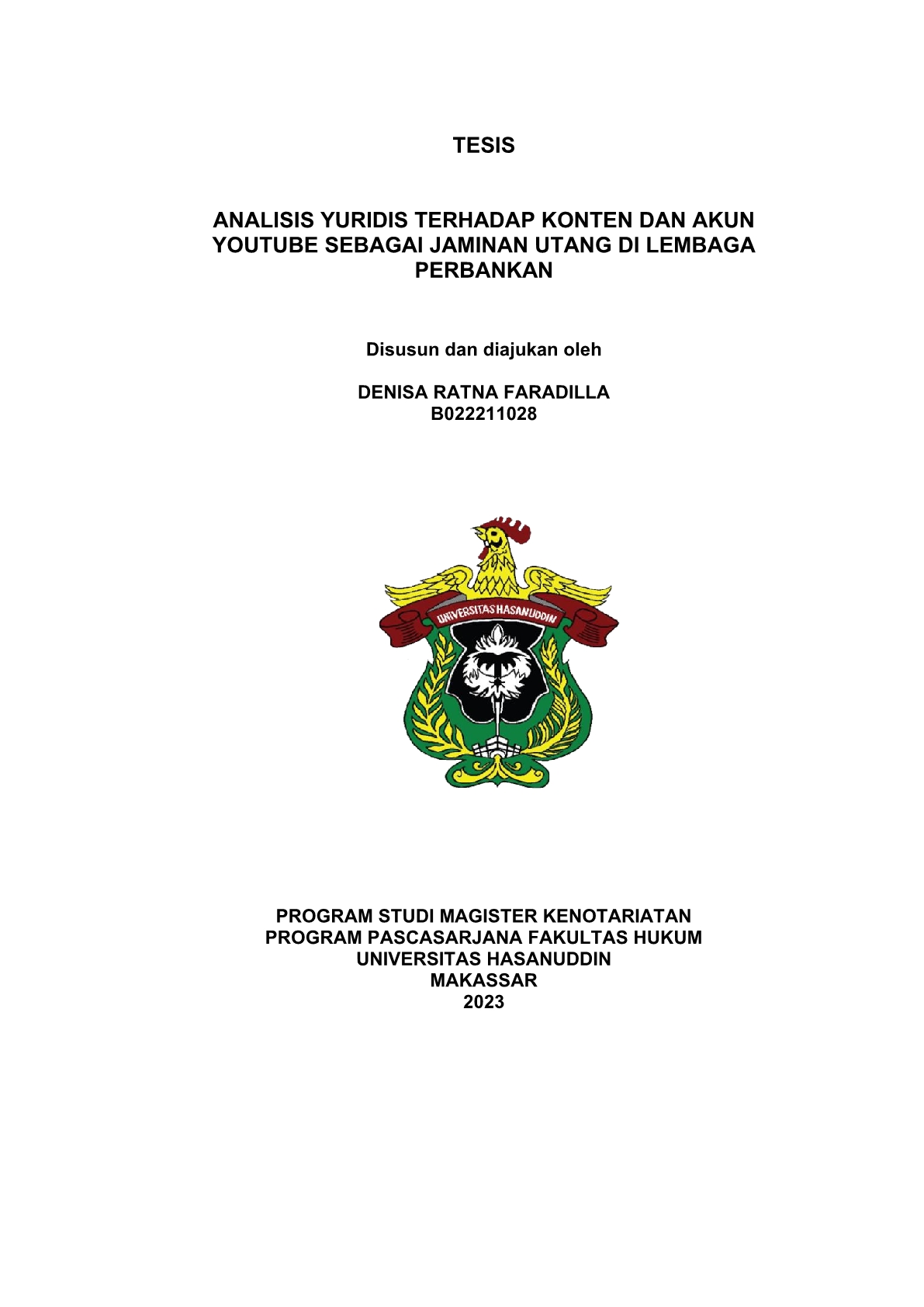 TESIS

ANALISIS YURIDIS TERHADAP KONTEN DAN AKUN YOUTUBE SEBAGAI JAMINAN UTANG DI LEMBAGA PERBANKAN

Disusun dan diajukan oleh

DENISA RATNA FARADILLA
B022211028

UNIVERSITAS HASANUDDIN

PROGRAM STUDI MAGISTER KENOTARIATAN
PROGRAM PASCASARJANA FAKULTAS HUKUM
UNIVERSITAS HASANUDDIN
MAKASSAR
2023